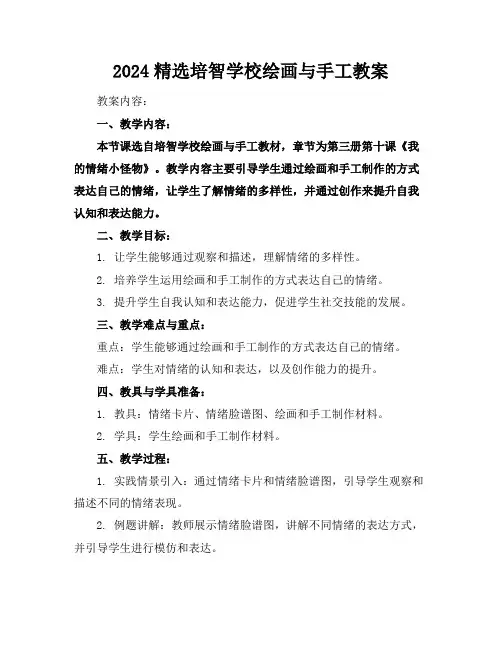 2024 精选培智学校绘画与手工教案

教案内容：

一、教学内容：

本节课选自培智学校绘画与手工教材，章节为第三册第十课《我的情绪小怪物》。教学内容主要引导学生通过绘画和手工制作的方式表达自己的情绪，让学生了解情绪的多样性，并通过创作来提升自我认知和表达能力。

二、教学目标：

1. 让学生能够通过观察和描述，理解情绪的多样性。

2. 培养学生运用绘画和手工制作的方式表达自己的情绪。

3. 提升学生自我认知和表达能力，促进学生社交技能的发展。

三、教学难点与重点：

重点：学生能够通过绘画和手工制作的方式表达自己的情绪。

难点：学生对情绪的认知和表达，以及创作能力的提升。

四、教具与学具准备：

1. 教具：情绪卡片、情绪脸谱图、绘画和手工制作材料。

2. 学具：学生绘画和手工制作材料。

五、教学过程：

1. 实践情景引入：通过情绪卡片和情绪脸谱图，引导学生观察和描述不同的情绪表现。

2. 例题讲解：教师展示情绪脸谱图，讲解不同情绪的表达方式，并引导学生进行模仿和表达。